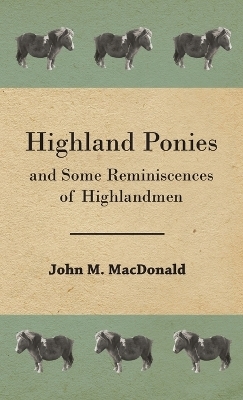 Highland Ponies

and Some Reminiscences of Highlandmen

John M. MacDonald